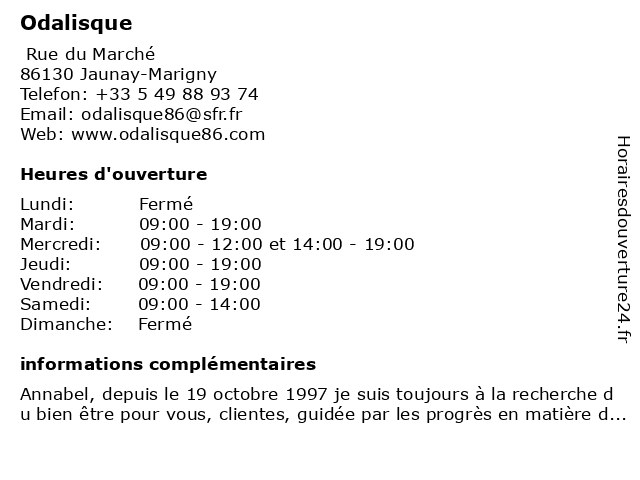 Odalisque

Rue du Marché
86130 Jaunay-Marigny
Telefon: +33 5 49 88 93 74
Email: odalisque86@sfr.fr
Web: www.odalisque86.com

Heures d'ouverture

| Lundi: | Fermé |
|---|---|
| Mardi: | 09:00 - 19:00 |
| Mercredi: | 09:00 - 12:00 et 14:00 - 19:00 |
| Jeudi: | 09:00 - 19:00 |
| Vendredi: | 09:00 - 19:00 |
| Samedi: | 09:00 - 14:00 |
| Dimanche: | Fermé |

informations complémentaires

Annabel, depuis le 19 octobre 1997 je suis toujours à la recherche du bien être pour vous, clientes, guidée par les progrès en matière d...

Horairesdouverture24.fr